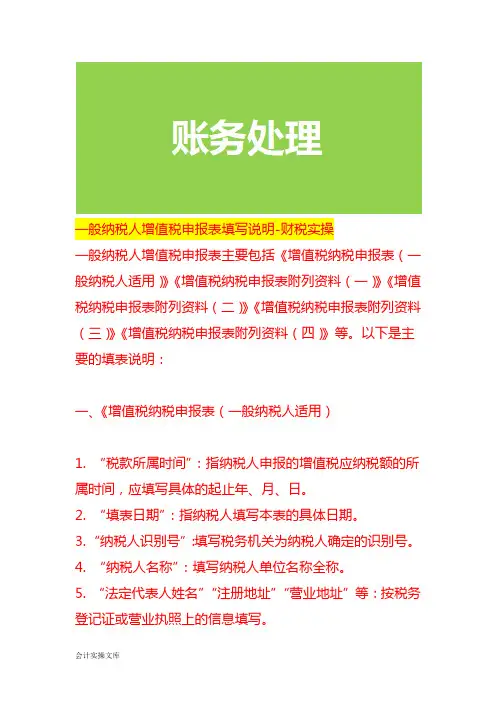 账务处理

一般纳税人增值税申报表填写说明-财税实操

一般纳税人增值税申报表主要包括《增值税纳税申报表（一般纳税人适用）》《增值税纳税申报表附列资料（一）》《增值税纳税申报表附列资料（二）》《增值税纳税申报表附列资料（三）》《增值税纳税申报表附列资料（四）》等。以下是主要的填表说明：

一、《增值税纳税申报表（一般纳税人适用）

1. “税款所属时间”：指纳税人申报的增值税应纳税额的所属时间，应填写具体的起止年、月、日。
2. “填表日期”：指纳税人填写本表的具体日期。
3. “纳税人识别号”：填写税务机关为纳税人确定的识别号。
4. “纳税人名称”：填写纳税人单位名称全称。
5. “法定代表人姓名”“注册地址”“营业地址”等：按税务登记证或营业执照上的信息填写。

会计实操文库